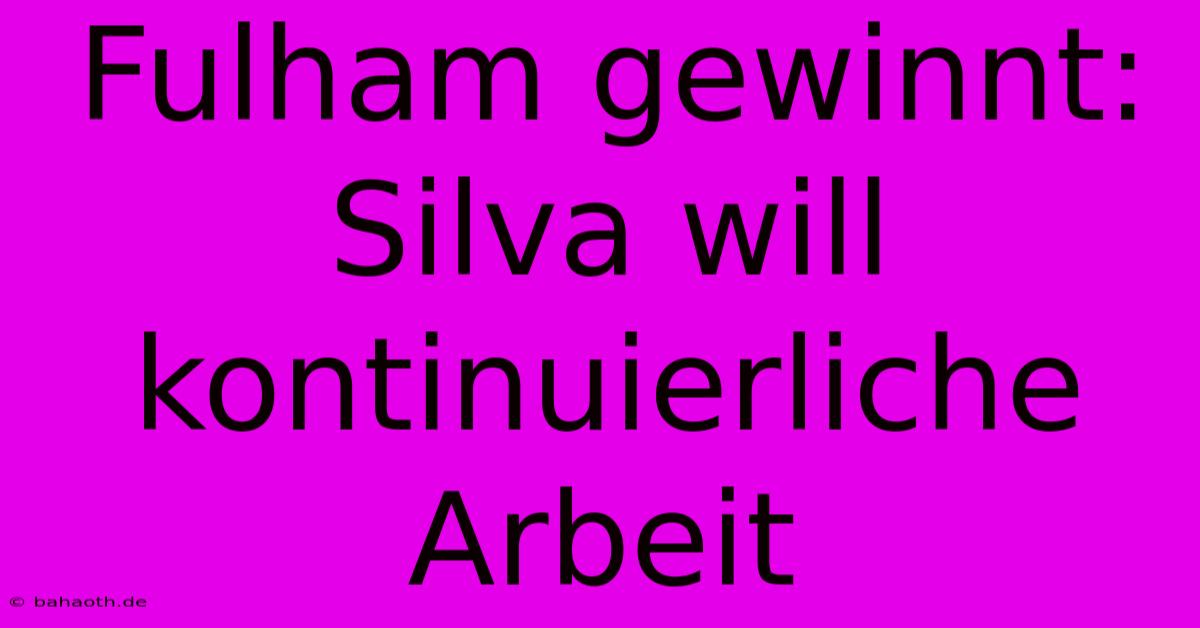 Fulham gewinnt: Silva will kontinuierliche Arbeit

© bahaoth.de